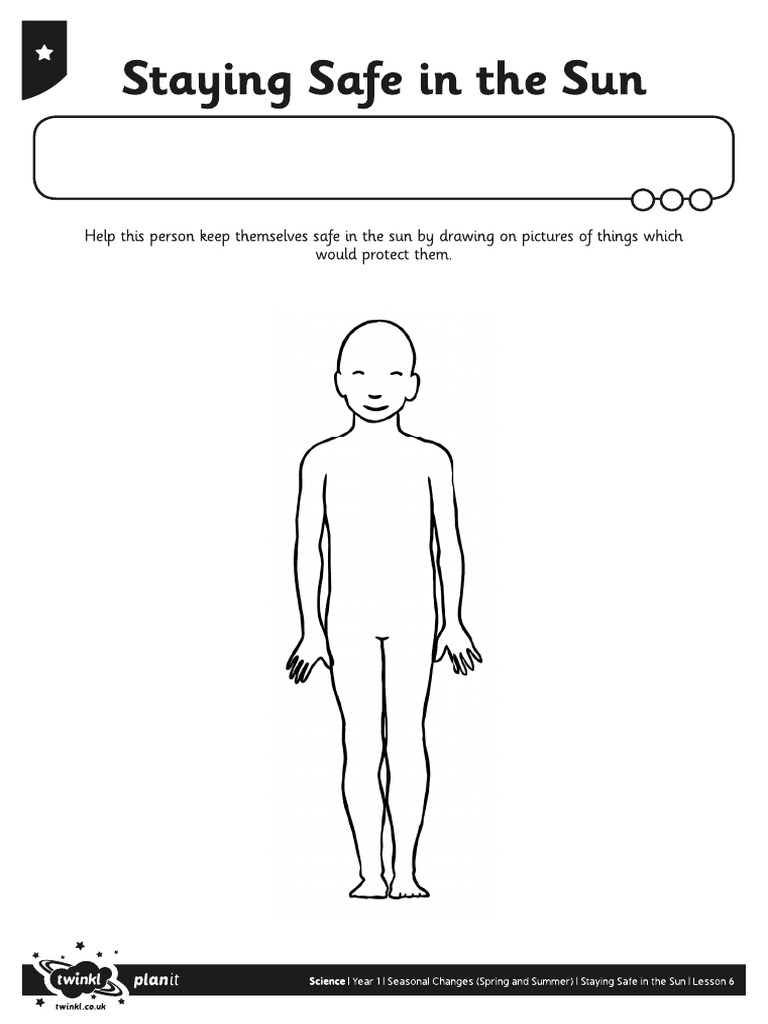 Staying Safe in the Sun

Help this person keep themselves safe in the sun by drawing on pictures of things which would protect them.

twinkl twinkl.co.uk planit

Science | Year 1 | Seasonal Changes (Spring and Summer) | Staying Safe in the Sun | Lesson 6